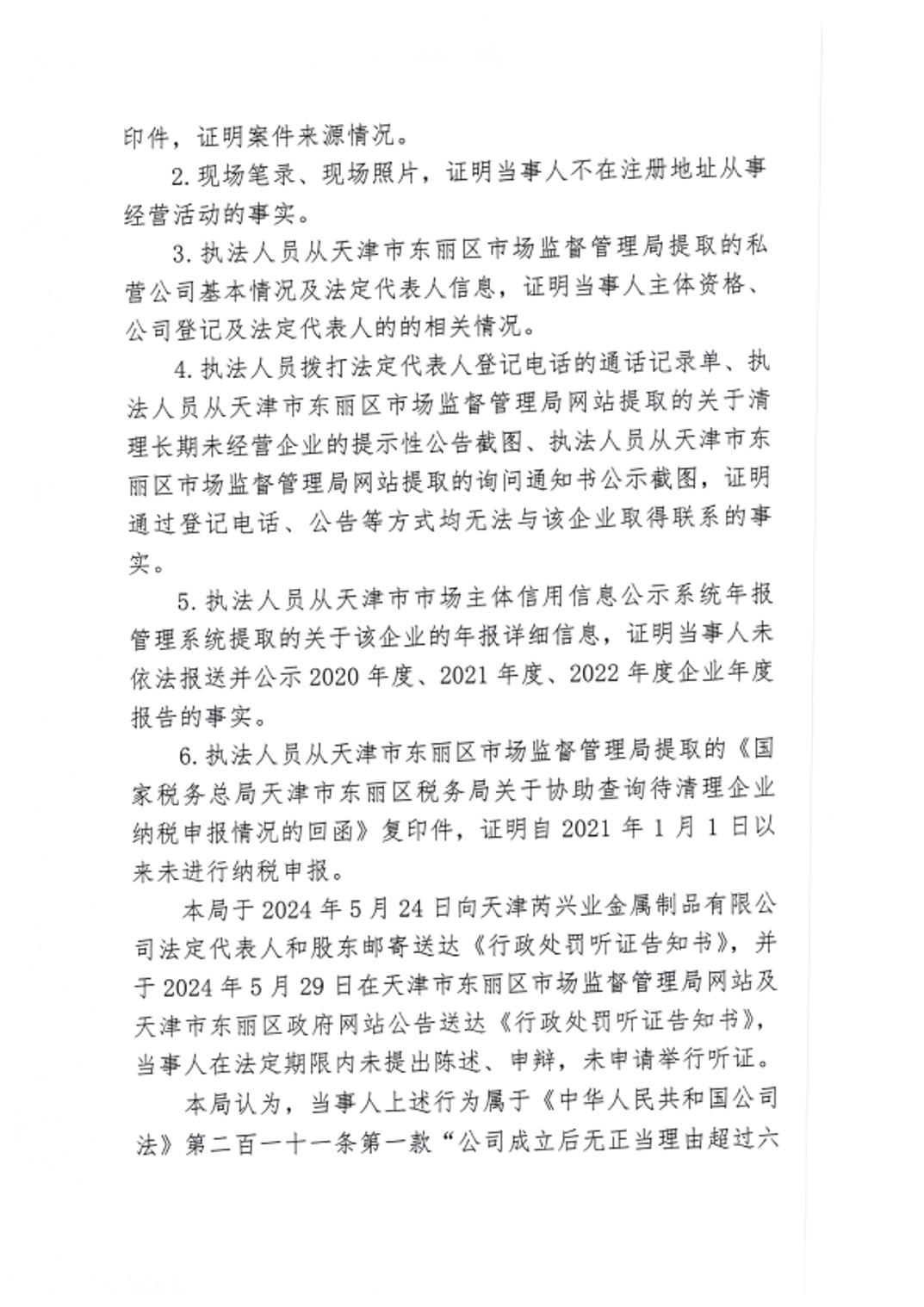 印件，证明案件来源情况。

2. 现场笔录、现场照片，证明当事人不在注册地址从事经营活动的事实。

3. 执法人员从天津市东丽区市场监督管理局提取的私营公司基本情况及法定代表人信息，证明当事人主体资格、公司登记及法定代表人的的相关情况。

4. 执法人员拨打法定代表人登记电话的通话记录单、执法人员从天津市东丽区市场监督管理局网站提取的关于清理长期未经营企业的提示性公告截图、执法人员从天津市东丽区市场监督管理局网站提取的询问通知书公示截图，证明通过登记电话、公告等方式均无法与该企业取得联系的事实。

5. 执法人员从天津市市场主体信用信息公示系统年报管理系统提取的关于该企业的年报详细信息，证明当事人未依法报送并公示 2020 年度、2021 年度、2022 年度企业年度报告的事实。

6. 执法人员从天津市东丽区市场监督管理局提取的《国家税务总局天津市东丽区税务局关于协助查询待清理企业纳税申报情况的回函》复印件，证明自 2021 年 1 月 1 日以来未进行纳税申报。

本局于 2024 年 5 月 24 日向天津芮兴业金属制品有限公司法定代表人和股东邮寄送达《行政处罚听证告知书》，并于 2024 年 5 月 29 日在天津市东丽区市场监督管理局网站及天津市东丽区政府网站公告送达《行政处罚听证告知书》，当事人在法定期限内未提出陈述、申辩，未申请举行听证。

本局认为，当事人上述行为属于《中华人民共和国公司法》第二百一十一条第一款“公司成立后无正当理由超过六